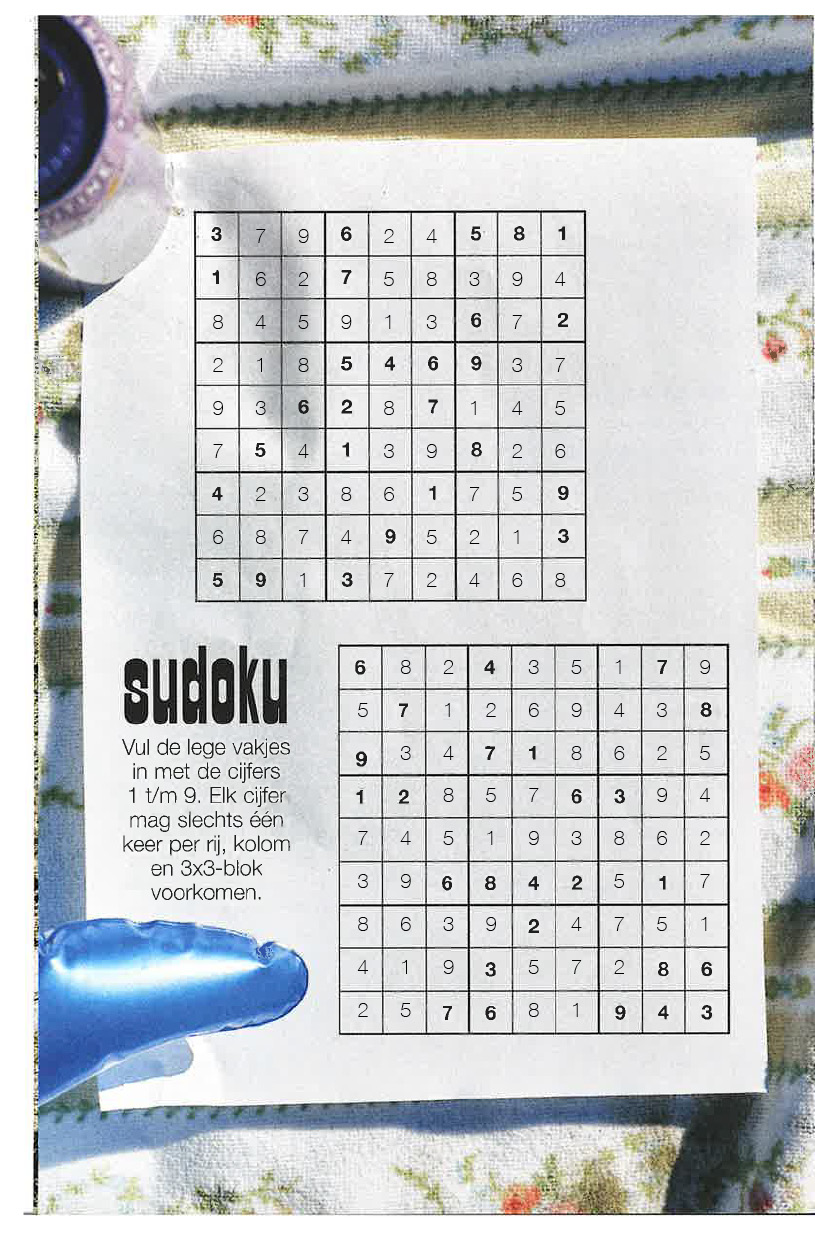 | 3 | 7 | 9 | 6 | 2 | 4 | 5 | 8 | 1 |
|---|---|---|---|---|---|---|---|---|
| 1 | 6 | 2 | 7 | 5 | 8 | 3 | 9 | 4 |
| 8 | 4 | 5 | 9 | 1 | 3 | 6 | 7 | 2 |
| 2 | 1 | 8 | 5 | 4 | 6 | 9 | 3 | 7 |
| 9 | 3 | 6 | 2 | 8 | 7 | 1 | 4 | 5 |
| 7 | 5 | 4 | 1 | 3 | 9 | 8 | 2 | 6 |
| 4 | 2 | 3 | 8 | 6 | 1 | 7 | 5 | 9 |
| 6 | 8 | 7 | 4 | 9 | 5 | 2 | 1 | 3 |
| 5 | 9 | 1 | 3 | 7 | 2 | 4 | 6 | 8 |

sudoku

Vul de lege vakjes in met de cijfers 1 t/m 9. Elk cijfer mag slechts één keer per rij, kolom en 3x3-blok voorkomen.

| 6 | 8 | 2 | 4 | 3 | 5 | 1 | 7 | 9 |
|---|---|---|---|---|---|---|---|---|
| 5 | 7 | 1 | 2 | 6 | 9 | 4 | 3 | 8 |
| 9 | 3 | 4 | 7 | 1 | 8 | 6 | 2 | 5 |
| 1 | 2 | 8 | 5 | 7 | 6 | 3 | 9 | 4 |
| 7 | 4 | 5 | 1 | 9 | 3 | 8 | 6 | 2 |
| 3 | 9 | 6 | 8 | 4 | 2 | 5 | 1 | 7 |
| 8 | 6 | 3 | 9 | 2 | 4 | 7 | 5 | 1 |
| 4 | 1 | 9 | 3 | 5 | 7 | 2 | 8 | 6 |
| 2 | 5 | 7 | 6 | 8 | 1 | 9 | 4 | 3 |